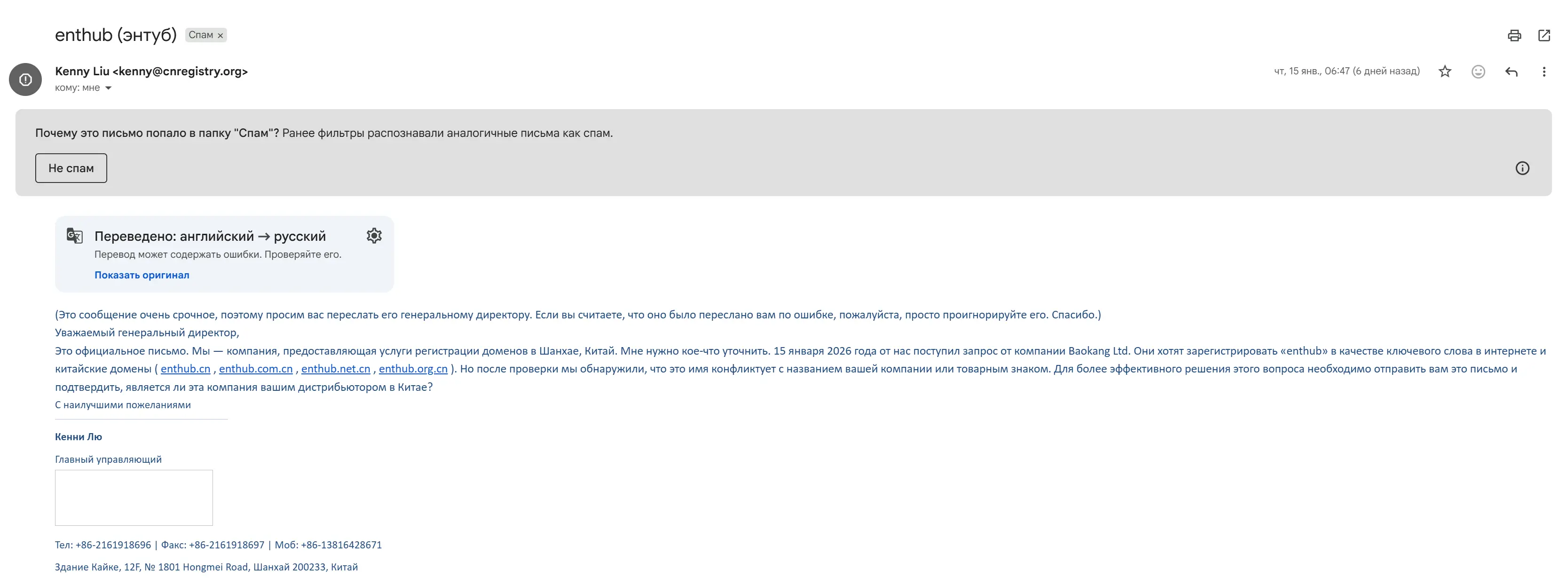 enthub (энтуб) Спам ×

Kenny Liu <kenny@cnregistry.org>
кому: мне

чт, 15 янв., 06:47 (6 дней назад)

Почему это письмо попало в папку "Спам"? Ранее фильтры распознавали аналогичные письма как спам.

Не спам

Переведено: английский → русский
Перевод может содержать ошибки. Проверяйте его.
Показать оригинал

(Это сообщение очень срочное, поэтому просим вас переслать его генеральному директору. Если вы считаете, что оно было переслано вам по ошибке, пожалуйста, просто проигнорируйте его. Спасибо.)
Уважаемый генеральный директор,
Это официальное письмо. Мы — компания, предоставляющая услуги регистрации доменов в Шанхае, Китай. Мне нужно кое-что уточнить. 15 января 2026 года от нас поступил запрос от компании Baokang Ltd. Они хотят зарегистрировать «enthub» в качестве ключевого слова в интернете и китайские домены ( enthub.cn , enthub.com.cn , enthub.net.cn , enthub.org.cn ). Но после проверки мы обнаружили, что это имя конфликтует с названием вашей компании или товарным знаком. Для более эффективного решения этого вопроса необходимо отправить вам это письмо и подтвердить, является ли эта компания вашим дистрибьютором в Китае?
С наилучшими пожеланиями

Кенни Лю

Главный управляющий

Тел: +86-2161918696 | Факс: +86-2161918697 | Моб: +86-13816428671

Здание Кайке, 12F, № 1801 Hongmei Road, Шанхай 200233, Китай